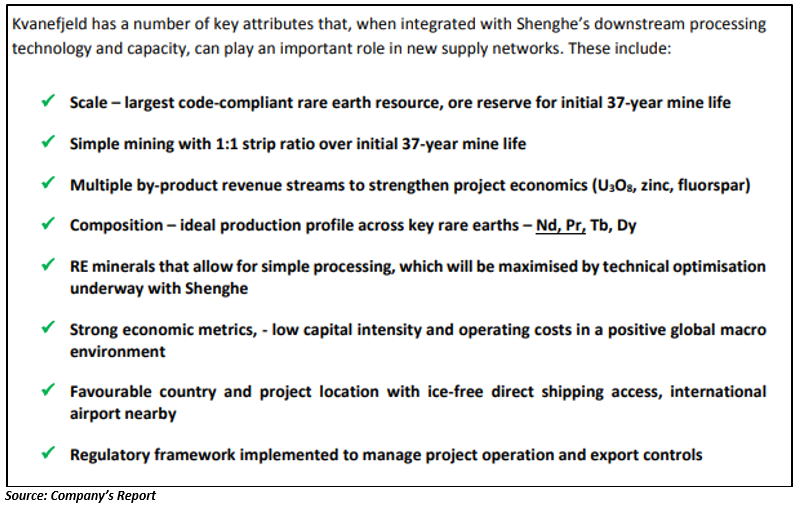 Kvanefjeld has a number of key attributes that, when integrated with Shenghe's downstream processing technology and capacity, can play an important role in new supply networks. These include:

✓ Scale – largest code-compliant rare earth resource, ore reserve for initial 37-year mine life

✓ Simple mining with 1:1 strip ratio over initial 37-year mine life

✓ Multiple by-product revenue streams to strengthen project economics ($U_3O_8$, zinc, fluorspar)

✓ Composition – ideal production profile across key rare earths – Nd, Pr, Tb, Dy

✓ RE minerals that allow for simple processing, which will be maximised by technical optimisation underway with Shenghe

✓ Strong economic metrics, - low capital intensity and operating costs in a positive global macro environment

✓ Favourable country and project location with ice-free direct shipping access, international airport nearby

✓ Regulatory framework implemented to manage project operation and export controls

Source: Company's Report